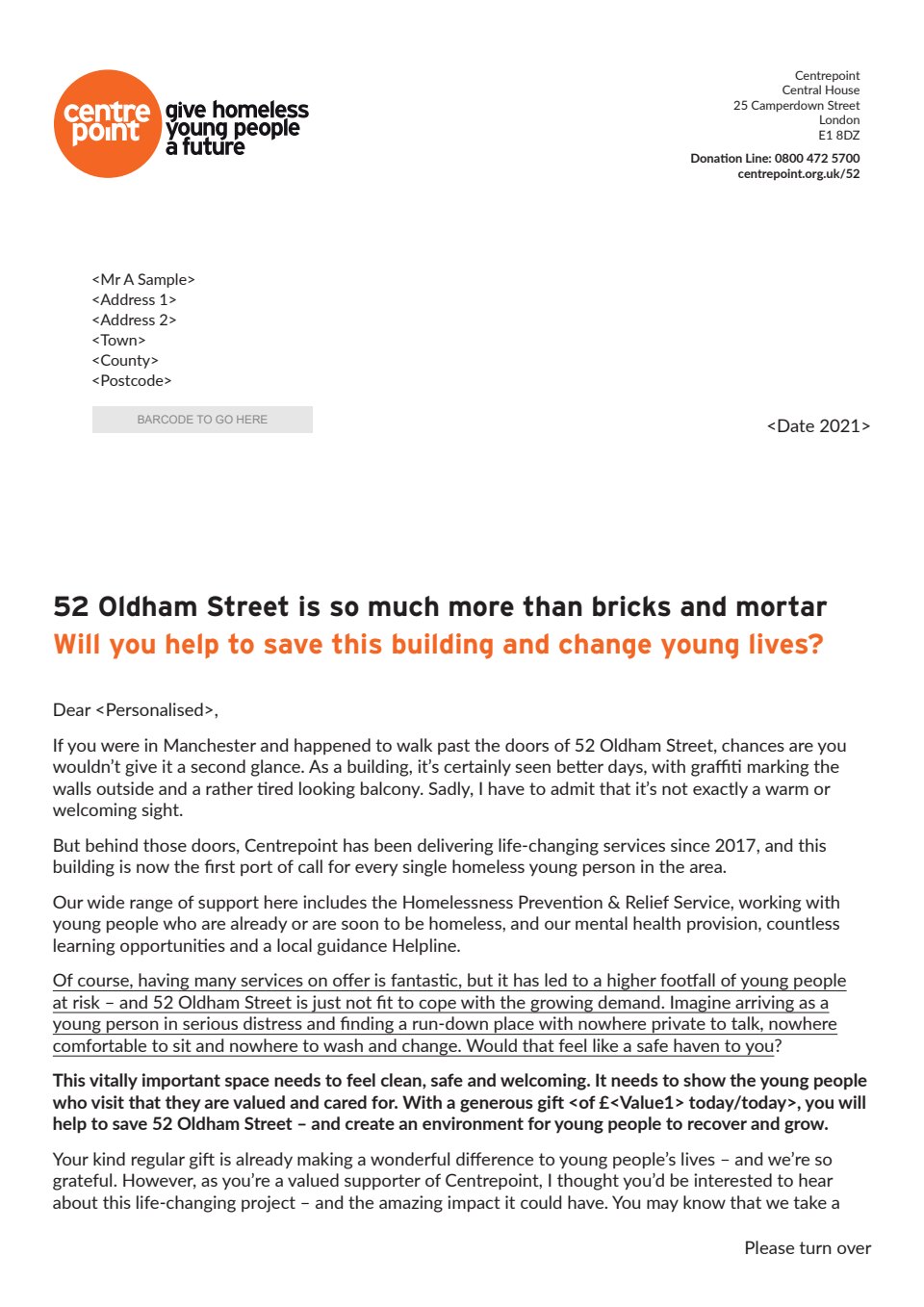 centre point give homeless young people a future

Centrepoint
Central House
25 Camperdown Street
London
E1 8DZ

Donation Line: 0800 472 5700
centrepoint.org.uk/52

<Mr A Sample>
<Address 1>
<Address 2>
<Town>
<County>
<Postcode>

BARCODE TO GO HERE

<Date 2021>

52 Oldham Street is so much more than bricks and mortar
Will you help to save this building and change young lives?

Dear <Personalised>,

If you were in Manchester and happened to walk past the doors of 52 Oldham Street, chances are you wouldn't give it a second glance. As a building, it's certainly seen better days, with graffiti marking the walls outside and a rather tired looking balcony. Sadly, I have to admit that it's not exactly a warm or welcoming sight.

But behind those doors, Centrepoint has been delivering life-changing services since 2017, and this building is now the first port of call for every single homeless young person in the area.

Our wide range of support here includes the Homelessness Prevention & Relief Service, working with young people who are already or are soon to be homeless, and our mental health provision, countless learning opportunities and a local guidance Helpline.

Of course, having many services on offer is fantastic, but it has led to a higher footfall of young people at risk – and 52 Oldham Street is just not fit to cope with the growing demand. Imagine arriving as a young person in serious distress and finding a run-down place with nowhere private to talk, nowhere comfortable to sit and nowhere to wash and change. Would that feel like a safe haven to you?

This vitally important space needs to feel clean, safe and welcoming. It needs to show the young people who visit that they are valued and cared for. With a generous gift <of £<Value1> today/today>, you will help to save 52 Oldham Street – and create an environment for young people to recover and grow.

Your kind regular gift is already making a wonderful difference to young people's lives – and we're so grateful. However, as you're a valued supporter of Centrepoint, I thought you'd be interested to hear about this life-changing project – and the amazing impact it could have. You may know that we take a

Please turn over